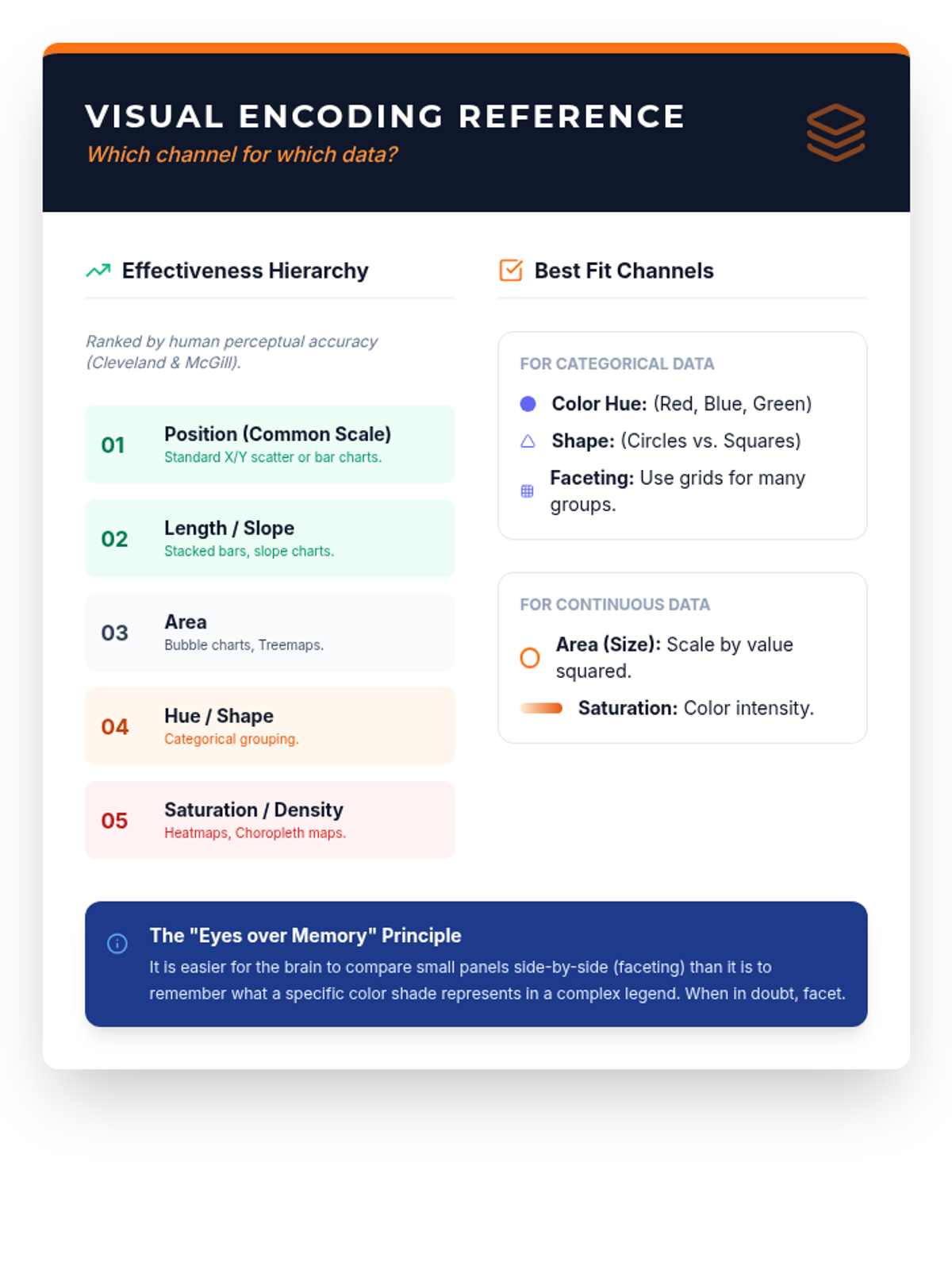 VISUAL ENCODING REFERENCE
Which channel for which data?

Effectiveness Hierarchy

Ranked by human perceptual accuracy (Cleveland & McGill).

01 Position (Common Scale)
Standard X/Y scatter or bar charts.

02 Length / Slope
Stacked bars, slope charts.

03 Area
Bubble charts, Treemaps.

04 Hue / Shape
Categorical grouping.

05 Saturation / Density
Heatmaps, Choropleth maps.

Best Fit Channels

FOR CATEGORICAL DATA

Color Hue: (Red, Blue, Green)

Shape: (Circles vs. Squares)

Faceting: Use grids for many groups.

FOR CONTINUOUS DATA

Area (Size): Scale by value squared.

Saturation: Color intensity.

The "Eyes over Memory" Principle
It is easier for the brain to compare small panels side-by-side (faceting) than it is to remember what a specific color shade represents in a complex legend. When in doubt, facet.